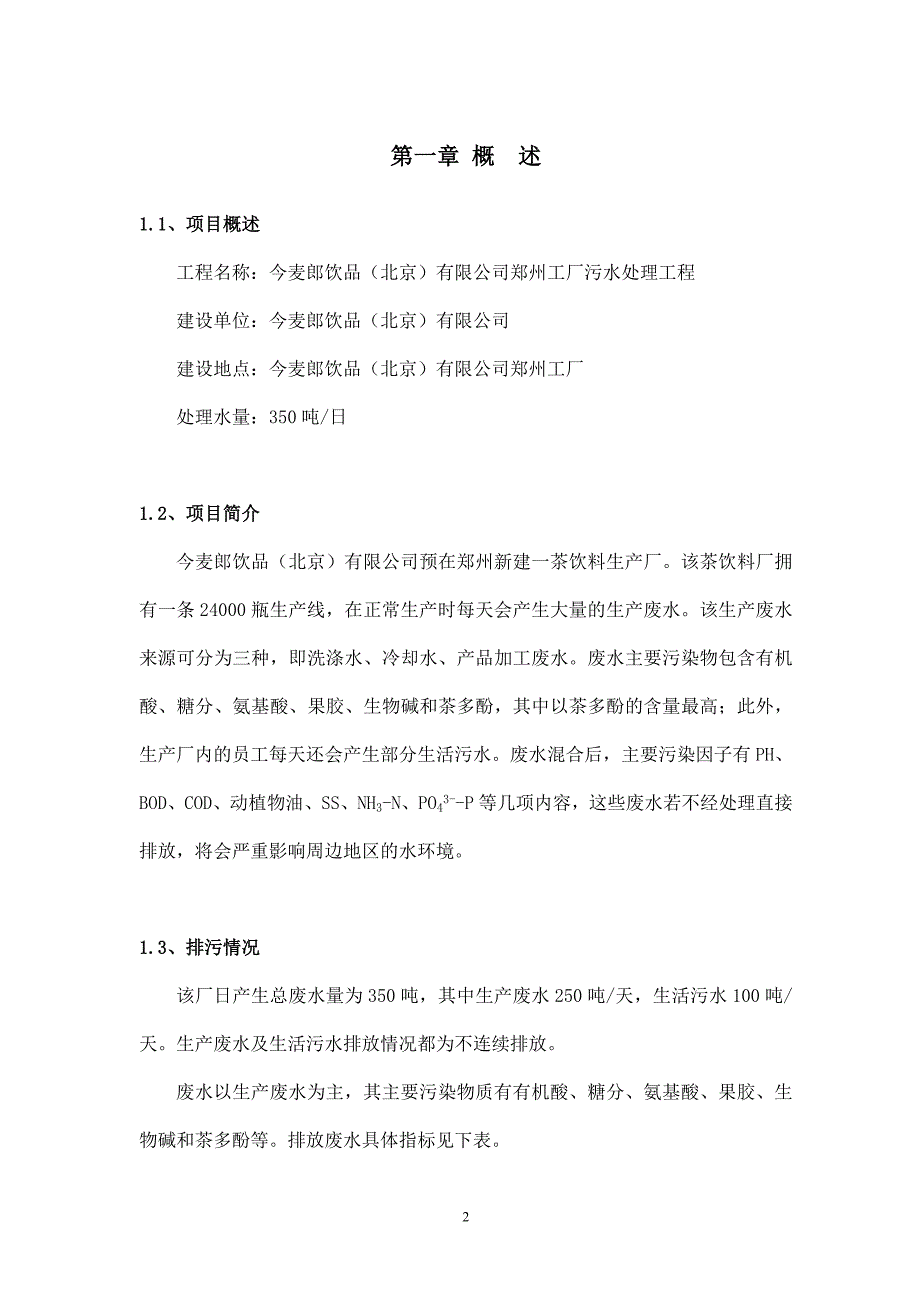 第一章 概 述

1.1、项目概述

工程名称：今麦郎饮品（北京）有限公司郑州工厂污水处理工程

建设单位：今麦郎饮品（北京）有限公司

建设地点：今麦郎饮品（北京）有限公司郑州工厂

处理水量：350 吨/日

1.2、项目简介

今麦郎饮品（北京）有限公司预在郑州新建一茶饮料生产厂。该茶饮料厂拥有一条 24000 瓶生产线，在正常生产时每天会产生大量的生产废水。该生产废水来源可分为三种，即洗涤水、冷却水、产品加工废水。废水主要污染物包含有机酸、糖分、氨基酸、果胶、生物碱和茶多酚，其中以茶多酚的含量最高；此外，生产厂内的员工每天还会产生部分生活污水。废水混合后，主要污染因子有 PH、BOD、COD、动植物油、SS、$NH_3$-N、$PO_4^{3-}$-P 等几项内容，这些废水若不经处理直接排放，将会严重影响周边地区的水环境。

1.3、排污情况

该厂日产生总废水量为 350 吨，其中生产废水 250 吨/天，生活污水 100 吨/天。生产废水及生活污水排放情况都为不连续排放。

废水以生产废水为主，其主要污染物质有有机酸、糖分、氨基酸、果胶、生物碱和茶多酚等。排放废水具体指标见下表。

2